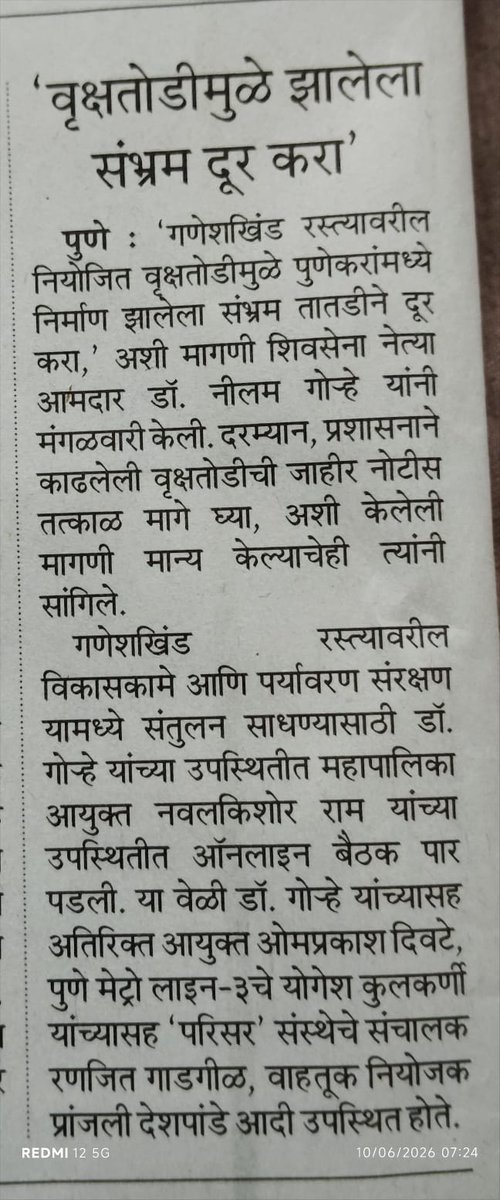 'वृक्षतोडीमुळे झालेला संभ्रम दूर करा'

पुणे : 'गणेशखिंड रस्त्यावरील नियोजित वृक्षतोडीमुळे पुणेकरांमध्ये निर्माण झालेला संभ्रम तातडीने दूर करा,' अशी मागणी शिवसेना नेत्या आमदार डॉ. नीलम गोऱ्हे यांनी मंगळवारी केली. दरम्यान, प्रशासनाने काढलेली वृक्षतोडीची जाहीर नोटीस तत्काळ मागे घ्या, अशी केलेली मागणी मान्य केल्याचेही त्यांनी सांगिले.

गणेशखिंड रस्त्यावरील विकासकामे आणि पर्यावरण संरक्षण यामध्ये संतुलन साधण्यासाठी डॉ. गोऱ्हे यांच्या उपस्थितीत महापालिका आयुक्त नवलकिशोर राम यांच्या उपस्थितीत ऑनलाइन बैठक पार पडली. या वेळी डॉ. गोऱ्हे यांच्यासह अतिरिक्त आयुक्त ओमप्रकाश दिवटे, पुणे मेट्रो लाइन-३चे योगेश कुलकर्णी यांच्यासह 'परिसर' संस्थेचे संचालक रणजित गाडगीळ, वाहतूक नियोजक प्रांजली देशपांडे आदी उपस्थित होते.

REDMI 12 5G
10/06/2026 07:24